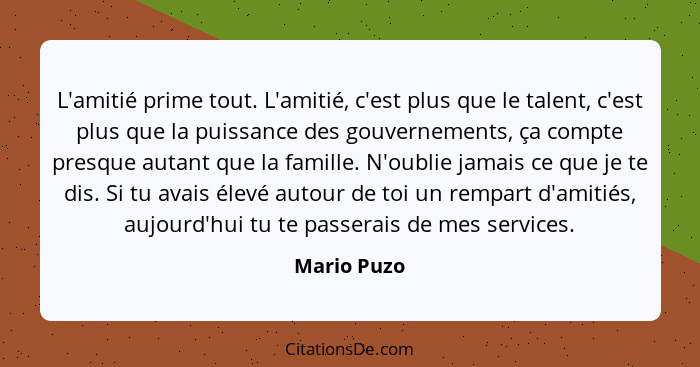 L'amitié prime tout. L'amitié, c'est plus que le talent, c'est plus que la puissance des gouvernements, ça compte presque autant que la famille. N'oublie jamais ce que je te dis. Si tu avais élevé autour de toi un rempart d'amitiés, aujourd'hui tu te passerais de mes services.

Mario Puzo

CitationsDe.com